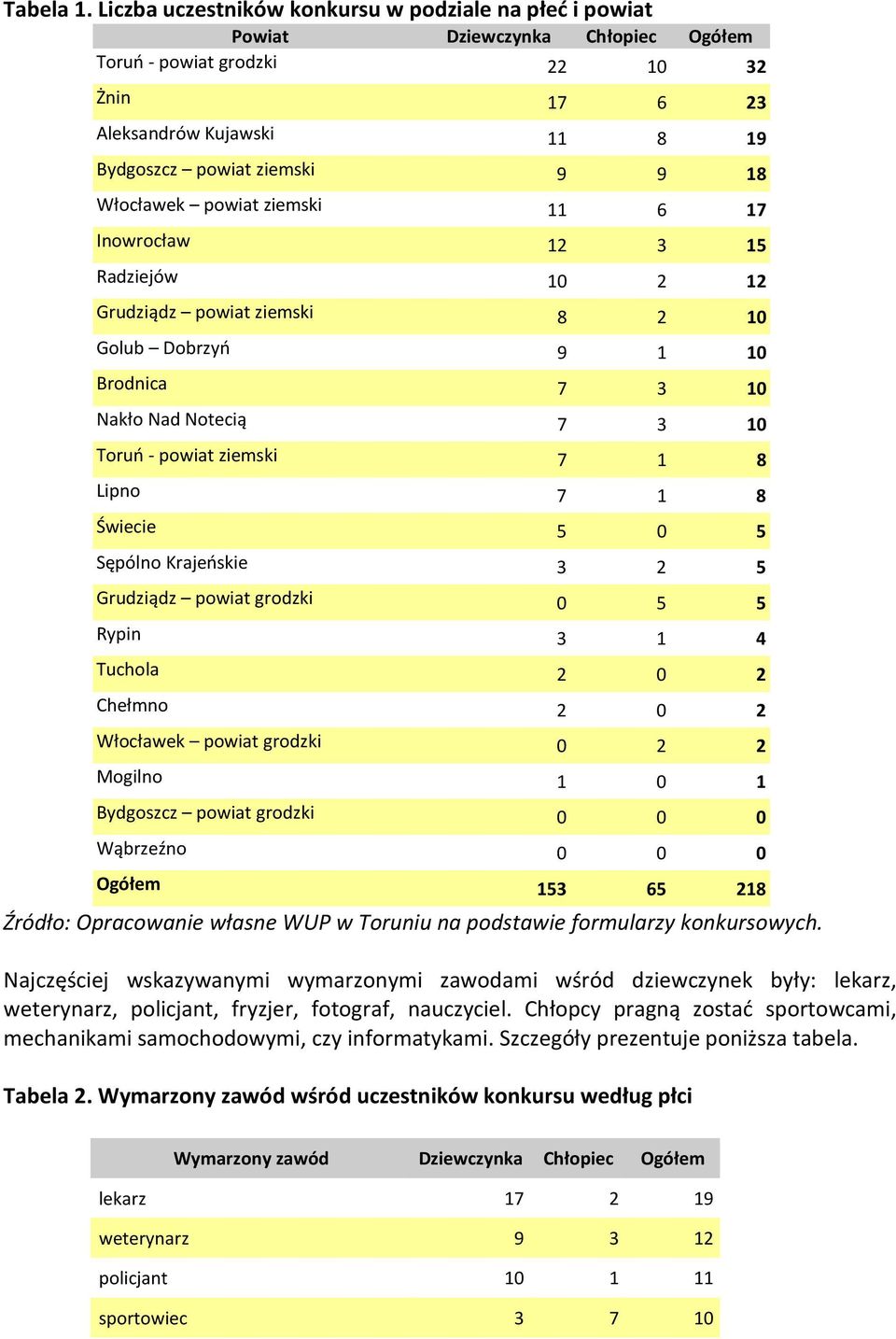 Tabela 1. Liczba uczestników konkursu w podziale na płeć i powiat

| Powiat | Dziewczynka | Chłopiec | Ogółem |
|---|---|---|---|
| Toruń - powiat grodzki | 22 | 10 | 32 |
| Żnin | 17 | 6 | 23 |
| Aleksandrów Kujawski | 11 | 8 | 19 |
| Bydgoszcz – powiat ziemski | 9 | 9 | 18 |
| Włocławek – powiat ziemski | 11 | 6 | 17 |
| Inowrocław | 12 | 3 | 15 |
| Radziejów | 10 | 2 | 12 |
| Grudziądz – powiat ziemski | 8 | 2 | 10 |
| Golub – Dobrzyń | 9 | 1 | 10 |
| Brodnica | 7 | 3 | 10 |
| Nakło Nad Notecią | 7 | 3 | 10 |
| Toruń - powiat ziemski | 7 | 1 | 8 |
| Lipno | 7 | 1 | 8 |
| Świecie | 5 | 0 | 5 |
| Sępólno Krajeńskie | 3 | 2 | 5 |
| Grudziądz – powiat grodzki | 0 | 5 | 5 |
| Rypin | 3 | 1 | 4 |
| Tuchola | 2 | 0 | 2 |
| Chełmno | 2 | 0 | 2 |
| Włocławek – powiat grodzki | 0 | 2 | 2 |
| Mogilno | 1 | 0 | 1 |
| Bydgoszcz – powiat grodzki | 0 | 0 | 0 |
| Wąbrzeźno | 0 | 0 | 0 |
| Ogółem | 153 | 65 | 218 |

Źródło: Opracowanie własne WUP w Toruniu na podstawie formularzy konkursowych.

Najczęściej wskazywanymi wymarzonymi zawodami wśród dziewczynek były: lekarz, weterynarz, policjant, fryzjer, fotograf, nauczyciel. Chłopcy pragną zostać sportowcami, mechanikami samochodowymi, czy informatykami. Szczegóły prezentuje poniższa tabela.

Tabela 2. Wymarzony zawód wśród uczestników konkursu według płci

| Wymarzony zawód | Dziewczynka | Chłopiec | Ogółem |
|---|---|---|---|
| lekarz | 17 | 2 | 19 |
| weterynarz | 9 | 3 | 12 |
| policjant | 10 | 1 | 11 |
| sportowiec | 3 | 7 | 10 |